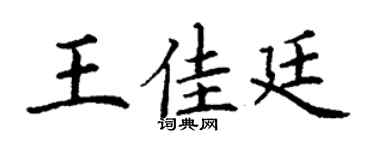 王佳廷

词典网